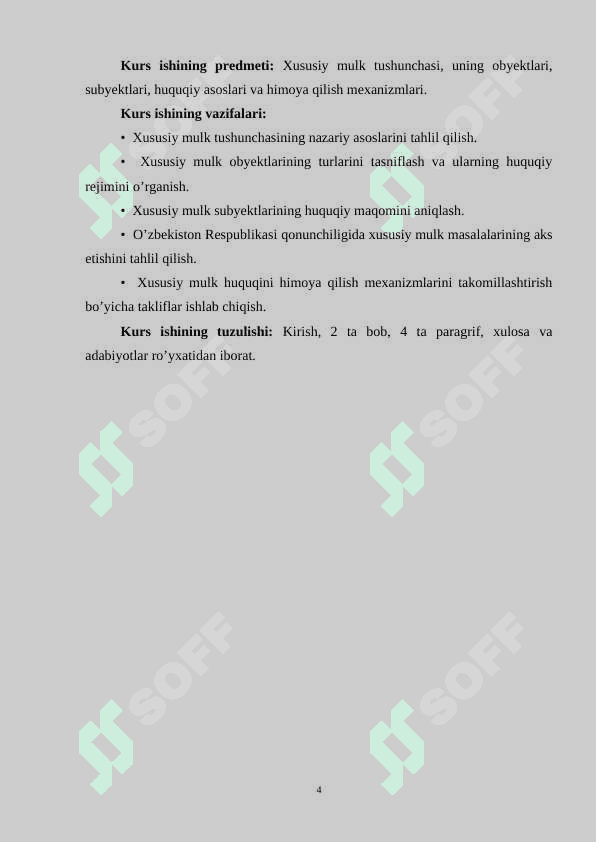 **Kurs ishining predmeti:** Xususiy mulk tushunchasi, uning obyektlari, subyektlari, huquqiy asoslari va himoya qilish mexanizmlari.

**Kurs ishining vazifalari:**

• Xususiy mulk tushunchasining nazariy asoslarini tahlil qilish.

• Xususiy mulk obyektlarining turlarini tasniflash va ularning huquqiy rejimini o’rganish.

• Xususiy mulk subyektlarining huquqiy maqomini aniqlash.

• O’zbekiston Respublikasi qonunchiligida xususiy mulk masalalarining aks etishini tahlil qilish.

• Xususiy mulk huquqini himoya qilish mexanizmlarini takomillashtirish bo’yicha takliflar ishlab chiqish.

**Kurs ishining tuzulishi:** Kirish, 2 ta bob, 4 ta paragrif, xulosa va adabiyotlar ro’yxatidan iborat.

SOFF SOFF SOFF SOFF SOFF SOFF

4